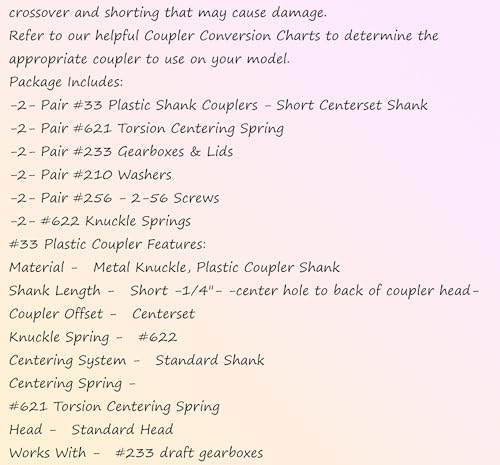 crossover and shorting that may cause damage.

Refer to our helpful Coupler Conversion Charts to determine the appropriate coupler to use on your model.

Package Includes:
-2- Pair #33 Plastic Shank Couplers - Short Centerset Shank
-2- Pair #621 Torsion Centering Spring
-2- Pair #233 Gearboxes & Lids
-2- Pair #210 Washers
-2- Pair #256 - 2-56 Screws
-2- #622 Knuckle Springs

#33 Plastic Coupler Features:
Material - Metal Knuckle, Plastic Coupler Shank
Shank Length - Short -1/4"- -center hole to back of coupler head-
Coupler Offset - Centerset
Knuckle Spring - #622
Centering System - Standard Shank
Centering Spring -
#621 Torsion Centering Spring
Head - Standard Head
Works With - #233 draft gearboxes